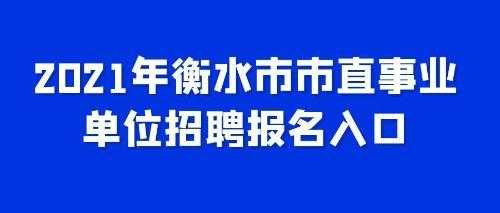 2021年衡水市市直事业单位招聘报名入口